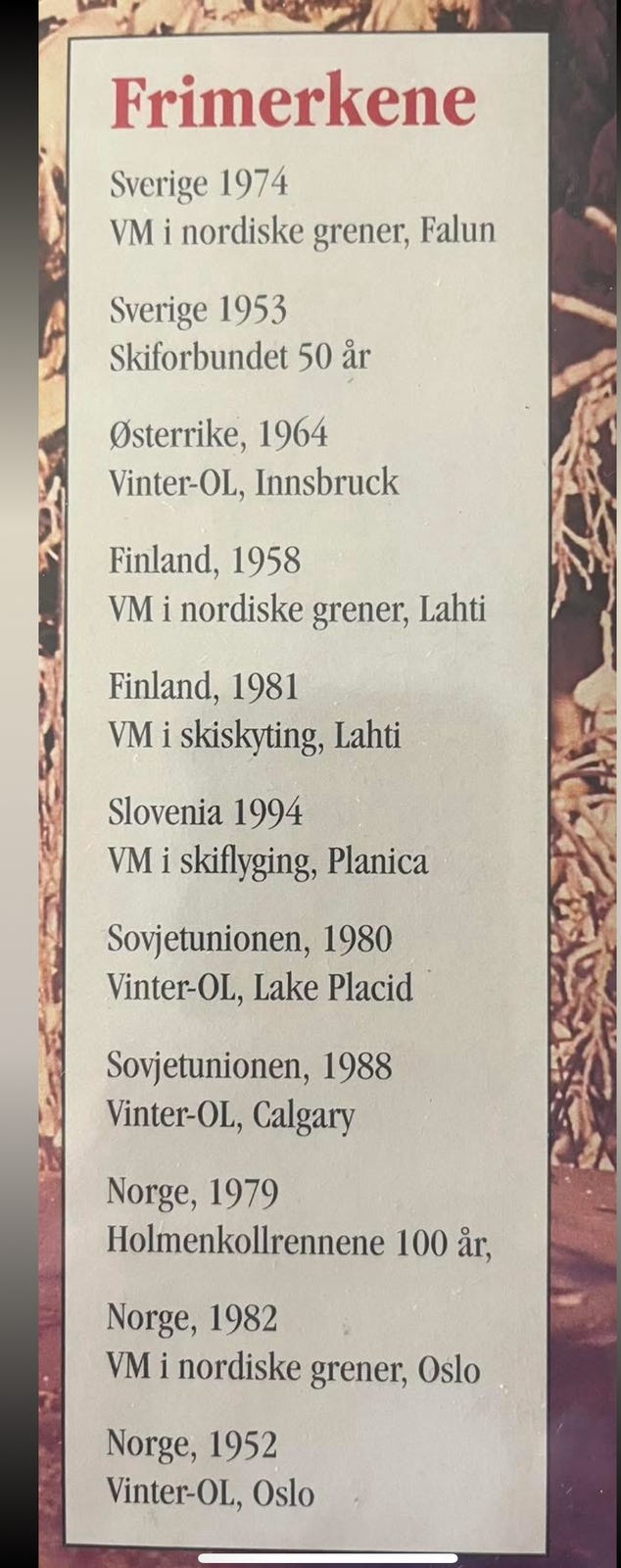 Frimerkene

Sverige 1974
VM i nordiske grener, Falun

Sverige 1953
Skiforbundet 50 år

Østerrike, 1964
Vinter-OL, Innsbruck

Finland, 1958
VM i nordiske grener, Lahti

Finland, 1981
VM i skiskyting, Lahti

Slovenia 1994
VM i skiflyging, Planica

Sovjetunionen, 1980
Vinter-OL, Lake Placid

Sovjetunionen, 1988
Vinter-OL, Calgary

Norge, 1979
Holmenkollrennene 100 år,

Norge, 1982
VM i nordiske grener, Oslo

Norge, 1952
Vinter-OL, Oslo